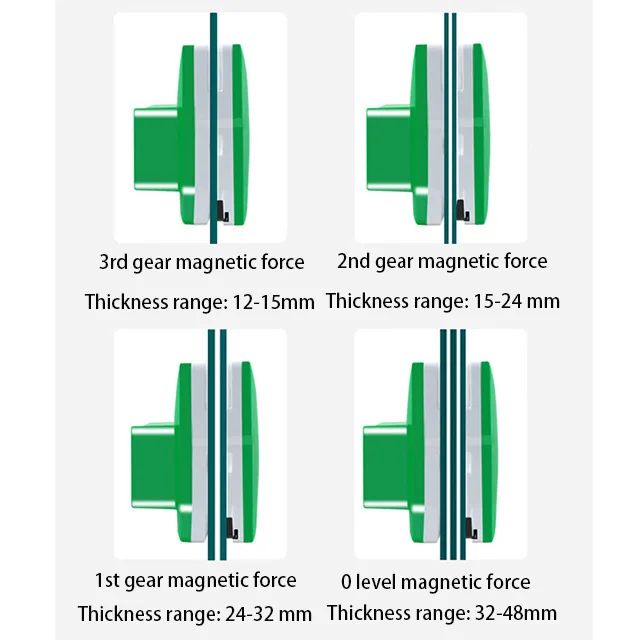 3rd gear magnetic force
Thickness range: 12-15mm

2nd gear magnetic force
Thickness range: 15-24 mm

1st gear magnetic force
Thickness range: 24-32 mm

0 level magnetic force
Thickness range: 32-48mm